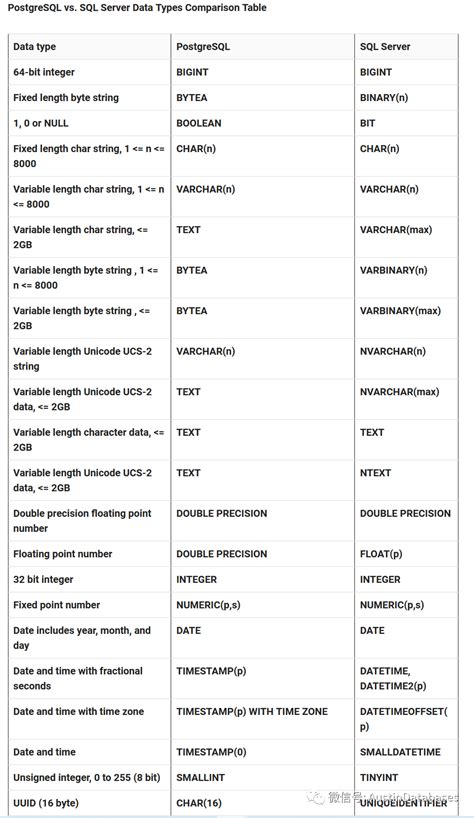 PostgreSQL vs. SQL Server Data Types Comparison Table

| Data type | PostgreSQL | SQL Server |
|---|---|---|
| 64-bit integer | BIGINT | BIGINT |
| Fixed length byte string | BYTEA | BINARY(n) |
| 1, 0 or NULL | BOOLEAN | BIT |
| Fixed length char string, 1 <= n <= 8000 | CHAR(n) | CHAR(n) |
| Variable length char string, 1 <= n <= 8000 | VARCHAR(n) | VARCHAR(n) |
| Variable length char string, <= 2GB | TEXT | VARCHAR(max) |
| Variable length byte string , 1 <= n <= 8000 | BYTEA | VARBINARY(n) |
| Variable length byte string , <= 2GB | BYTEA | VARBINARY(max) |
| Variable length Unicode UCS-2 string | VARCHAR(n) | NVARCHAR(n) |
| Variable length Unicode UCS-2 data, <= 2GB | TEXT | NVARCHAR(max) |
| Variable length character data, <= 2GB | TEXT | TEXT |
| Variable length Unicode UCS-2 data, <= 2GB | TEXT | NTEXT |
| Double precision floating point number | DOUBLE PRECISION | DOUBLE PRECISION |
| Floating point number | DOUBLE PRECISION | FLOAT(p) |
| 32 bit integer | INTEGER | INTEGER |
| Fixed point number | NUMERIC(p,s) | NUMERIC(p,s) |
| Date includes year, month, and day | DATE | DATE |
| Date and time with fractional seconds | TIMESTAMP(p) | DATETIME, DATETIME2(p) |
| Date and time with time zone | TIMESTAMP(p) WITH TIME ZONE | DATETIMEOFFSET(p) |
| Date and time | TIMESTAMP(0) | SMALLDATETIME |
| Unsigned integer, 0 to 255 (8 bit) | SMALLINT | TINYINT |
| UUID (16 byte) | CHAR(16) | UNIQUEIDENTIFIER |

微信号: AustinDatabases